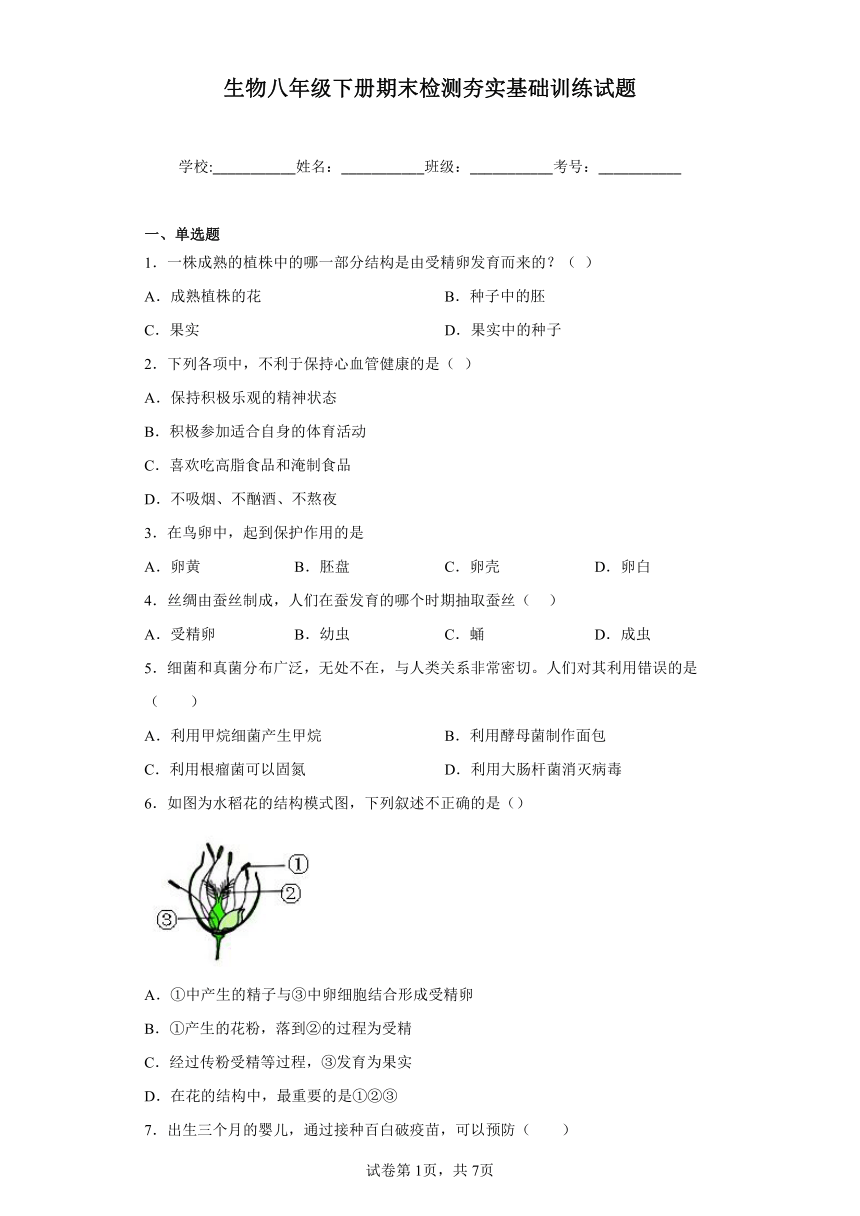 生物八年级下册期末检测夯实基础训练试题

学校:___________姓名：___________班级：___________考号：___________

一、单选题

1．一株成熟的植株中的哪一部分结构是由受精卵发育而来的？（  ）

A．成熟植株的花 B．种子中的胚

C．果实 D．果实中的种子

2．下列各项中，不利于保持心血管健康的是（  ）

A．保持积极乐观的精神状态

B．积极参加适合自身的体育活动

C．喜欢吃高脂食品和淹制食品

D．不吸烟、不酗酒、不熬夜

3．在鸟卵中，起到保护作用的是

A．卵黄 B．胚盘 C．卵壳 D．卵白

4．丝绸由蚕丝制成，人们在蚕发育的哪个时期抽取蚕丝（  ）

A．受精卵 B．幼虫 C．蛹 D．成虫

5．细菌和真菌分布广泛，无处不在，与人类关系非常密切。人们对其利用错误的是（  ）

A．利用甲烷细菌产生甲烷 B．利用酵母菌制作面包

C．利用根瘤菌可以固氮 D．利用大肠杆菌消灭病毒

6．如图为水稻花的结构模式图，下列叙述不正确的是（）

①
②
③

A．①中产生的精子与③中卵细胞结合形成受精卵

B．①产生的花粉，落到②的过程为受精

C．经过传粉受精等过程，③发育为果实

D．在花的结构中，最重要的是①②③

7．出生三个月的婴儿，通过接种百白破疫苗，可以预防（  ）

试卷第1页，共7页